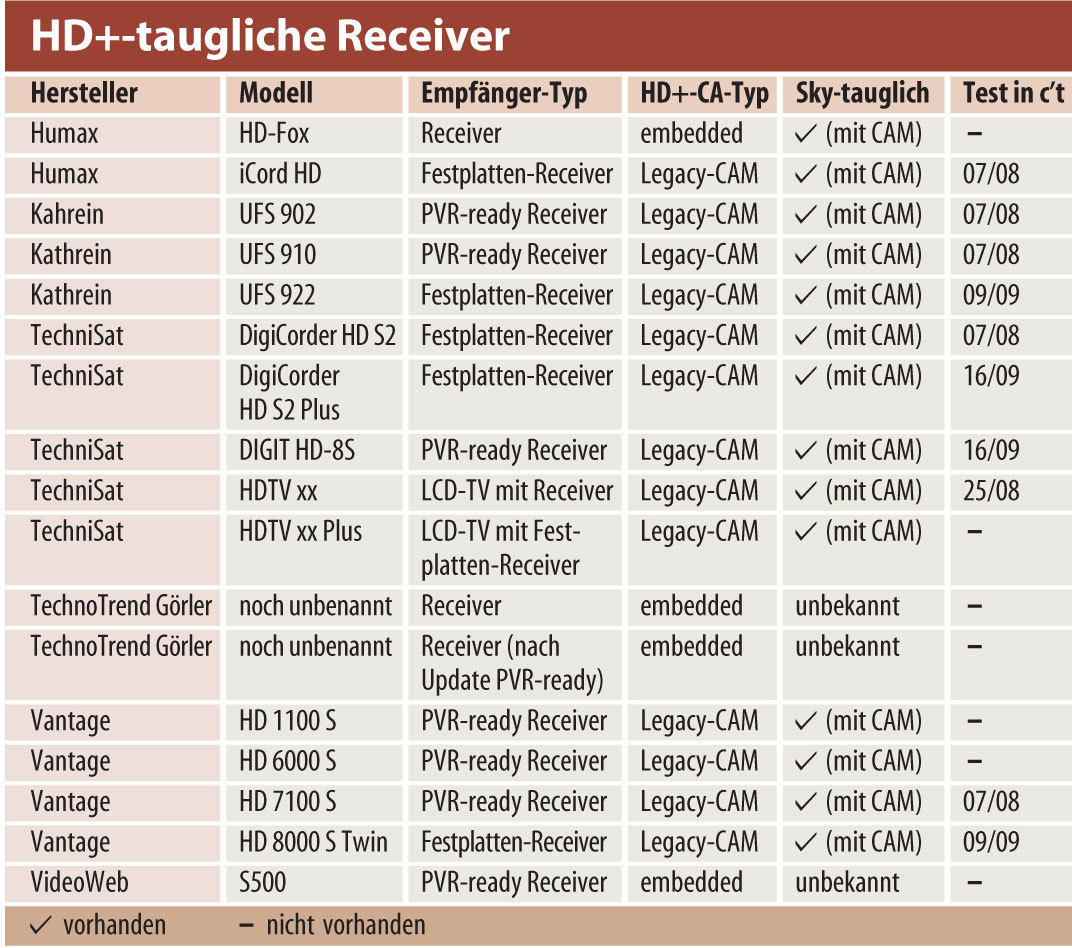 HD+-taugliche Receiver

| Hersteller | Modell | Empfänger-Typ | HD+-CA-Typ | Sky-tauglich | Test in c't |
|---|---|---|---|---|---|
| Humax | HD-Fox | Receiver | embedded | ✓ (mit CAM) | – |
| Humax | iCord HD | Festplatten-Receiver | Legacy-CAM | ✓ (mit CAM) | 07/08 |
| Kahrein | UFS 902 | PVR-ready Receiver | Legacy-CAM | ✓ (mit CAM) | 07/08 |
| Kathrein | UFS 910 | PVR-ready Receiver | Legacy-CAM | ✓ (mit CAM) | 07/08 |
| Kathrein | UFS 922 | Festplatten-Receiver | Legacy-CAM | ✓ (mit CAM) | 09/09 |
| TechniSat | DigiCorder HD S2 | Festplatten-Receiver | Legacy-CAM | ✓ (mit CAM) | 07/08 |
| TechniSat | DigiCorder HD S2 Plus | Festplatten-Receiver | Legacy-CAM | ✓ (mit CAM) | 16/09 |
| TechniSat | DIGIT HD-8S | PVR-ready Receiver | Legacy-CAM | ✓ (mit CAM) | 16/09 |
| TechniSat | HDTV xx | LCD-TV mit Receiver | Legacy-CAM | ✓ (mit CAM) | 25/08 |
| TechniSat | HDTV xx Plus | LCD-TV mit Festplatten-Receiver | Legacy-CAM | ✓ (mit CAM) | – |
| TechnoTrend Görler | noch unbenannt | Receiver | embedded | unbekannt | – |
| TechnoTrend Görler | noch unbenannt | Receiver (nach Update PVR-ready) | embedded | unbekannt | – |
| Vantage | HD 1100 S | PVR-ready Receiver | Legacy-CAM | ✓ (mit CAM) | – |
| Vantage | HD 6000 S | PVR-ready Receiver | Legacy-CAM | ✓ (mit CAM) | – |
| Vantage | HD 7100 S | PVR-ready Receiver | Legacy-CAM | ✓ (mit CAM) | 07/08 |
| Vantage | HD 8000 S Twin | Festplatten-Receiver | Legacy-CAM | ✓ (mit CAM) | 09/09 |
| VideoWeb | S500 | PVR-ready Receiver | embedded | unbekannt | – |

✓ vorhanden – nicht vorhanden